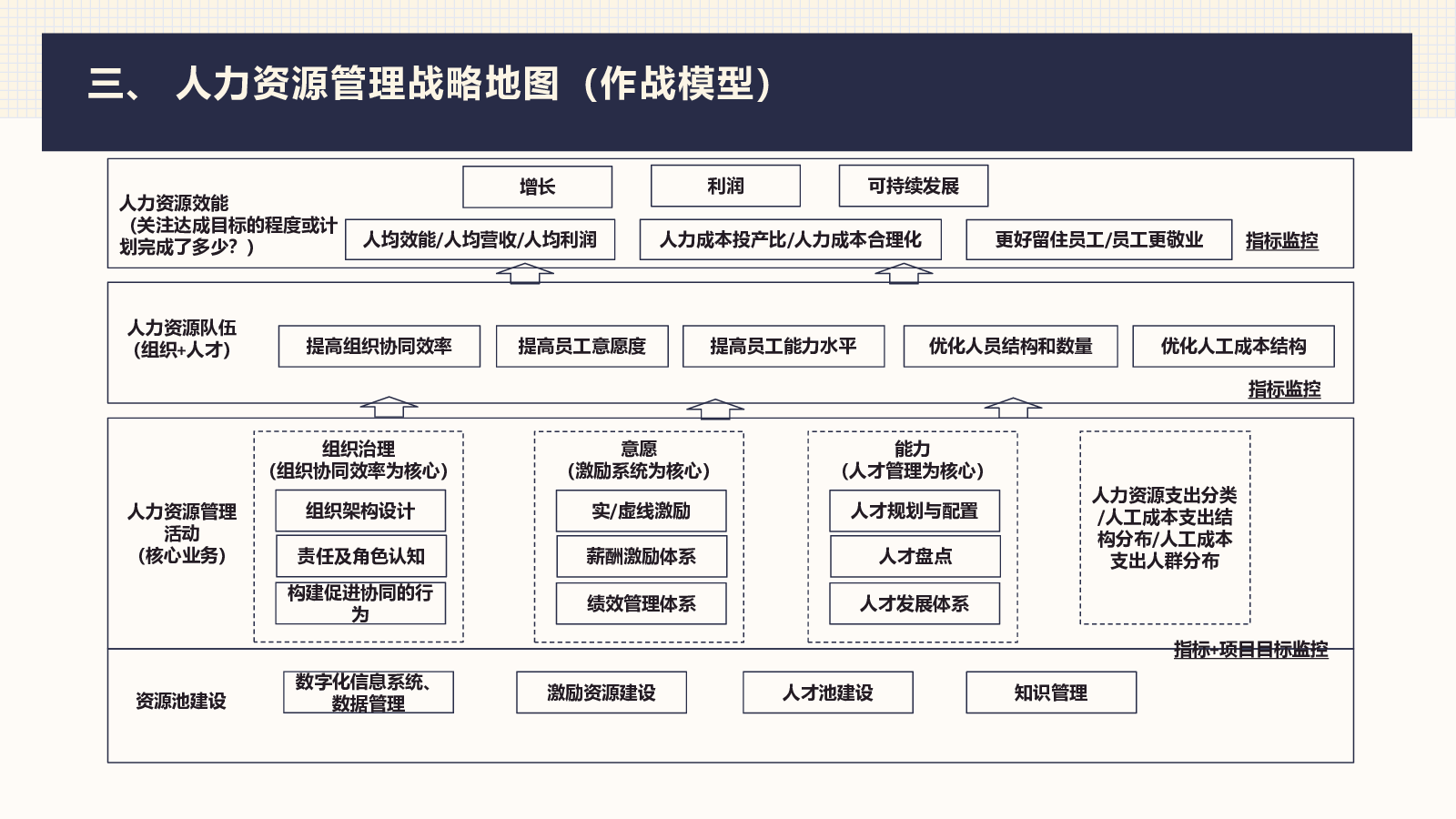 三、 人力资源管理战略地图（作战模型）

人力资源效能（关注达成目标的程度或计划完成了多少？）

增长

利润

可持续发展

人均效能/人均营收/人均利润

人力成本投产比/人力成本合理化

更好留住员工/员工更敬业

指标监控

人力资源队伍（组织+人才）

提高组织协同效率

提高员工意愿度

提高员工能力水平

优化人员结构和数量

优化人工成本结构

指标监控

人力资源管理活动（核心业务）

组织治理（组织协同效率为核心）

组织架构设计

责任及角色认知

构建促进协同的行为

意愿（激励系统为核心）

实/虚线激励

薪酬激励体系

绩效管理体系

能力（人才管理为核心）

人才规划与配置

人才盘点

人才发展体系

人力资源支出分类/人工成本支出结构分布/人工成本支出人群分布

指标+项目目标监控

资源池建设

数字化信息系统、数据管理

激励资源建设

人才池建设

知识管理